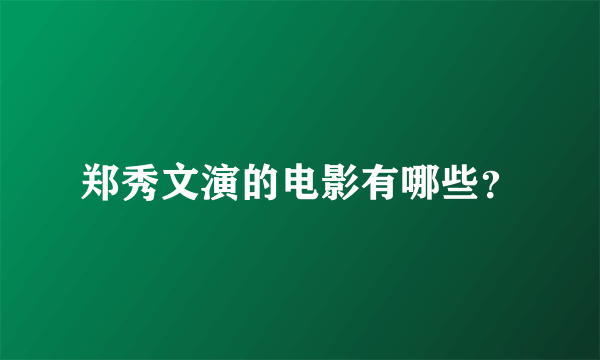 郑秀文演的电影有哪些？